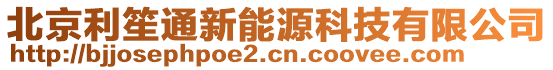 北京利笙通新能源科技有限公司
http://bjjosephpoe2.cn.coovee.com